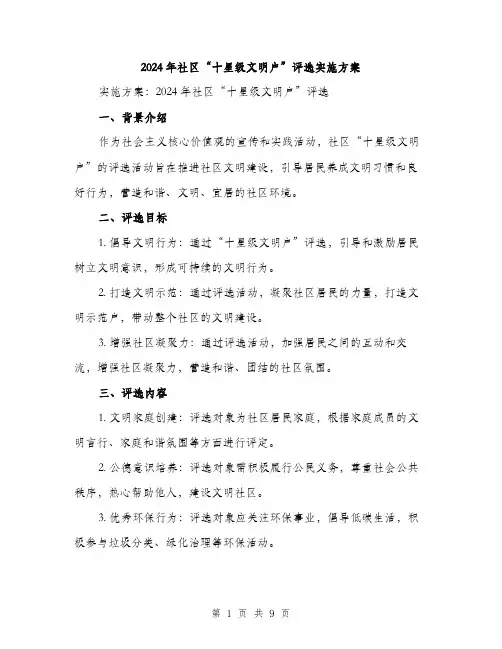 2024年社区“十星级文明户”评选实施方案

实施方案：2024年社区“十星级文明户”评选

一、背景介绍

作为社会主义核心价值观的宣传和实践活动，社区“十星级文明户”的评选活动旨在推进社区文明建设，引导居民养成文明习惯和良好行为，营造和谐、文明、宜居的社区环境。

二、评选目标

1. 倡导文明行为：通过“十星级文明户”评选，引导和激励居民树立文明意识，形成可持续的文明行为。

2. 打造文明示范：通过评选活动，凝聚社区居民的力量，打造文明示范户，带动整个社区的文明建设。

3. 增强社区凝聚力：通过评选活动，加强居民之间的互动和交流，增强社区凝聚力，营造和谐、团结的社区氛围。

三、评选内容

1. 文明家庭创建：评选对象为社区居民家庭，根据家庭成员的文明言行、家庭和谐氛围等方面进行评定。

2. 公德意识培养：评选对象需积极履行公民义务，尊重社会公共秩序，热心帮助他人，建设文明社区。

3. 优秀环保行为：评选对象应关注环保事业，倡导低碳生活，积极参与垃圾分类、绿化治理等环保活动。

第 1 页 共 9 页